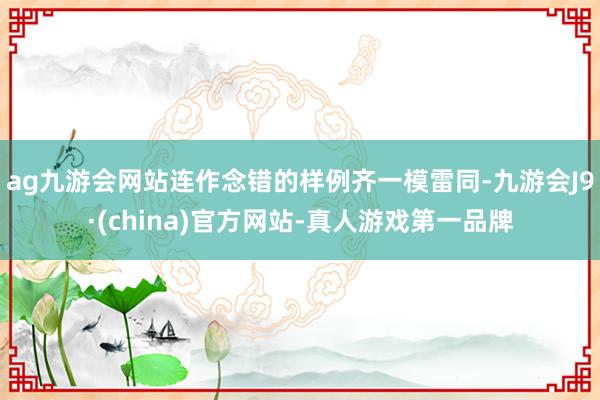 ag九游会网站连作念错的样例齐一模雷同-九游会J9·(china)官方网站-真人游戏第一品牌